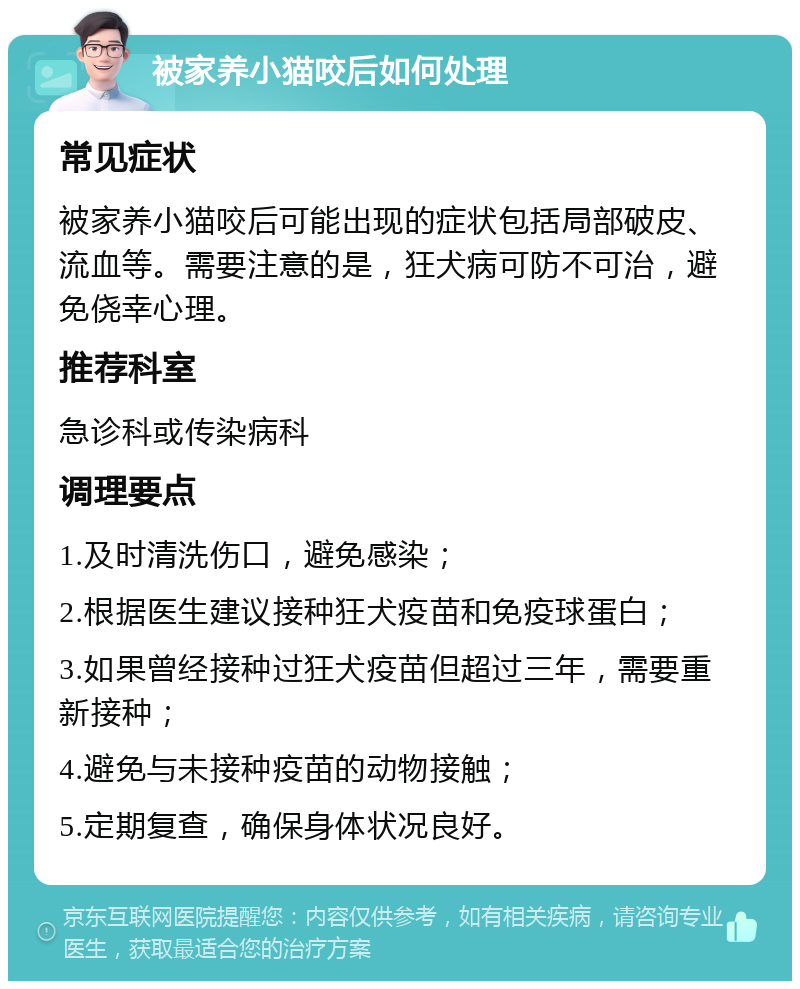 被家养小猫咬后如何处理

常见症状

被家养小猫咬后可能出现的症状包括局部破皮、流血等。需要注意的是，狂犬病可防不可治，避免侥幸心理。

推荐科室

急诊科或传染病科

调理要点

1.及时清洗伤口，避免感染；

2.根据医生建议接种狂犬疫苗和免疫球蛋白；

3.如果曾经接种过狂犬疫苗但超过三年，需要重新接种；

4.避免与未接种疫苗的动物接触；

5.定期复查，确保身体状况良好。

京东互联网医院提醒您：内容仅供参考，如有相关疾病，请咨询专业医生，获取最适合您的治疗方案